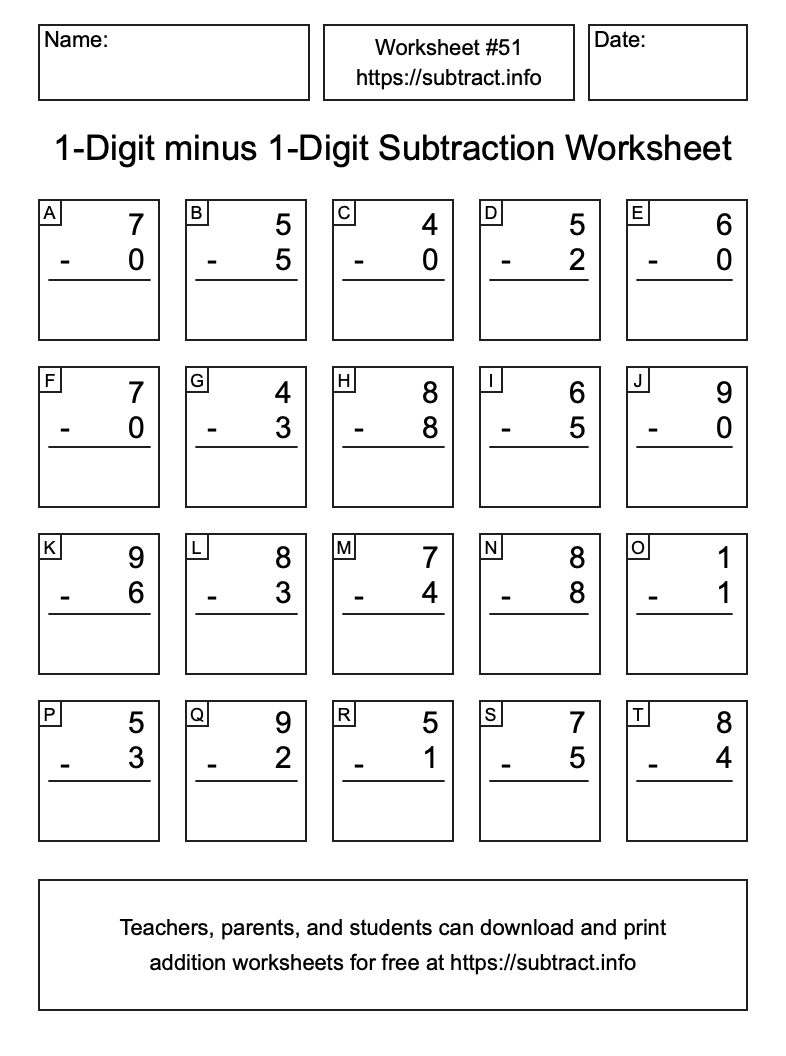 Name:

Worksheet #51
https://subtract.info

Date:

1-Digit minus 1-Digit Subtraction Worksheet

A
7
- 0

B
5
- 5

C
4
- 0

D
5
- 2

E
6
- 0

F
7
- 0

G
4
- 3

H
8
- 8

I
6
- 5

J
9
- 0

K
9
- 6

L
8
- 3

M
7
- 4

N
8
- 8

O
1
- 1

P
5
- 3

Q
9
- 2

R
5
- 1

S
7
- 5

T
8
- 4

Teachers, parents, and students can download and print addition worksheets for free at https://subtract.info